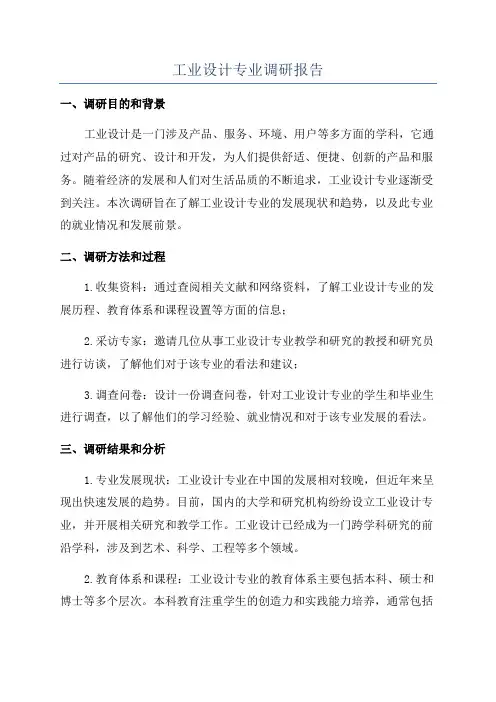 工业设计专业调研报告

一、调研目的和背景

工业设计是一门涉及产品、服务、环境、用户等多方面的学科，它通过对产品的研究、设计和开发，为人们提供舒适、便捷、创新的产品和服务。随着经济的发展和人们对生活品质的不断追求，工业设计专业逐渐受到关注。本次调研旨在了解工业设计专业的发展现状和趋势，以及此专业的就业情况和发展前景。

二、调研方法和过程

1.收集资料：通过查阅相关文献和网络资料，了解工业设计专业的发展历程、教育体系和课程设置等方面的信息；

2.采访专家：邀请几位从事工业设计专业教学和研究的教授和研究员进行访谈，了解他们对于该专业的看法和建议；

3.调查问卷：设计一份调查问卷，针对工业设计专业的学生和毕业生进行调查，以了解他们的学习经验、就业情况和对于该专业发展的看法。

三、调研结果和分析

1.专业发展现状：工业设计专业在中国的发展相对较晚，但近年来呈现出快速发展的趋势。目前，国内的大学和研究机构纷纷设立工业设计专业，并开展相关研究和教学工作。工业设计已经成为一门跨学科研究的前沿学科，涉及到艺术、科学、工程等多个领域。

2.教育体系和课程：工业设计专业的教育体系主要包括本科、硕士和博士等多个层次。本科教育注重学生的创造力和实践能力培养，通常包括